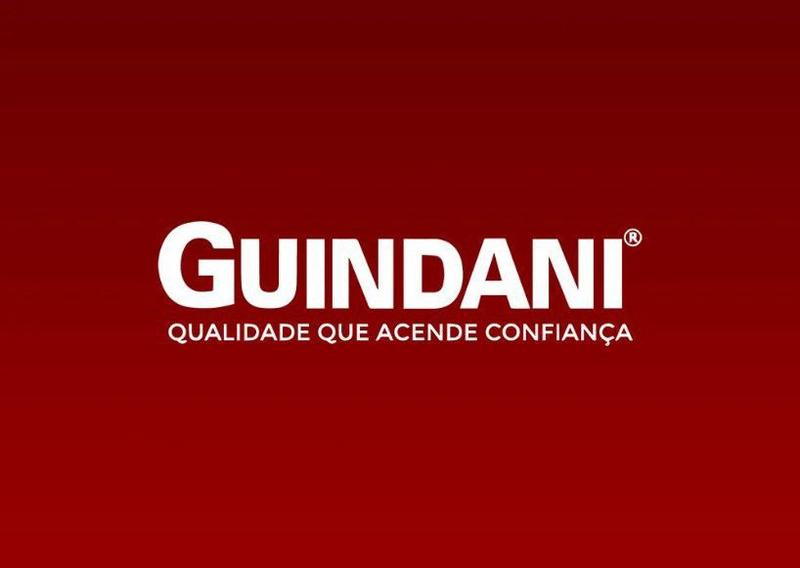 GUINDANI®
QUALIDADE QUE ACENDE CONFIANÇA